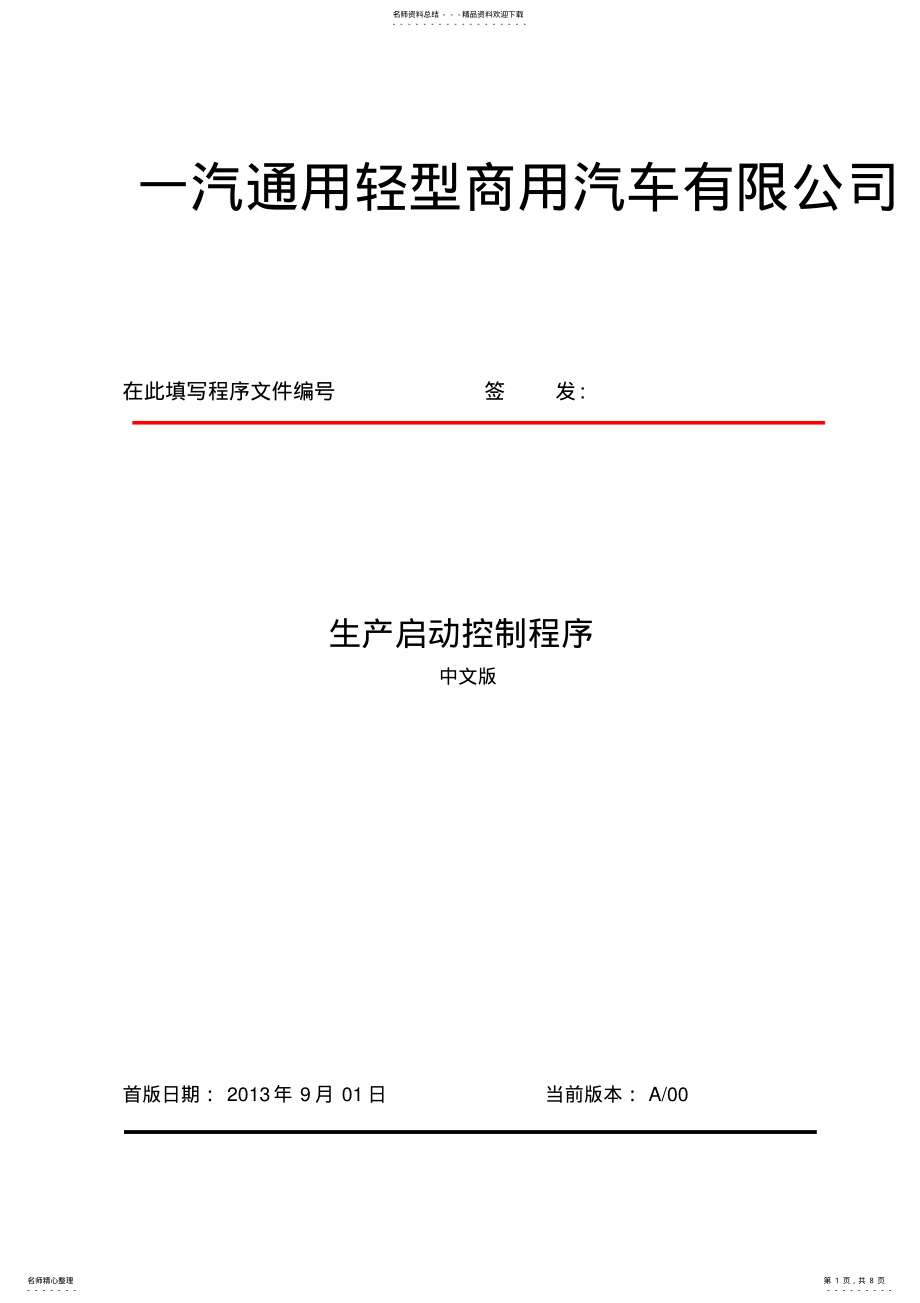 名师资料总结 - - -精品资料欢迎下载

一汽通用轻型商用汽车有限公司

在此填写程序文件编号　　　　签　　发：

生产启动控制程序

中文版

首版日期： 2013 年 9 月 01 日　　　　当前版本： A/00

名师精心整理

第 1 页，共 8 页